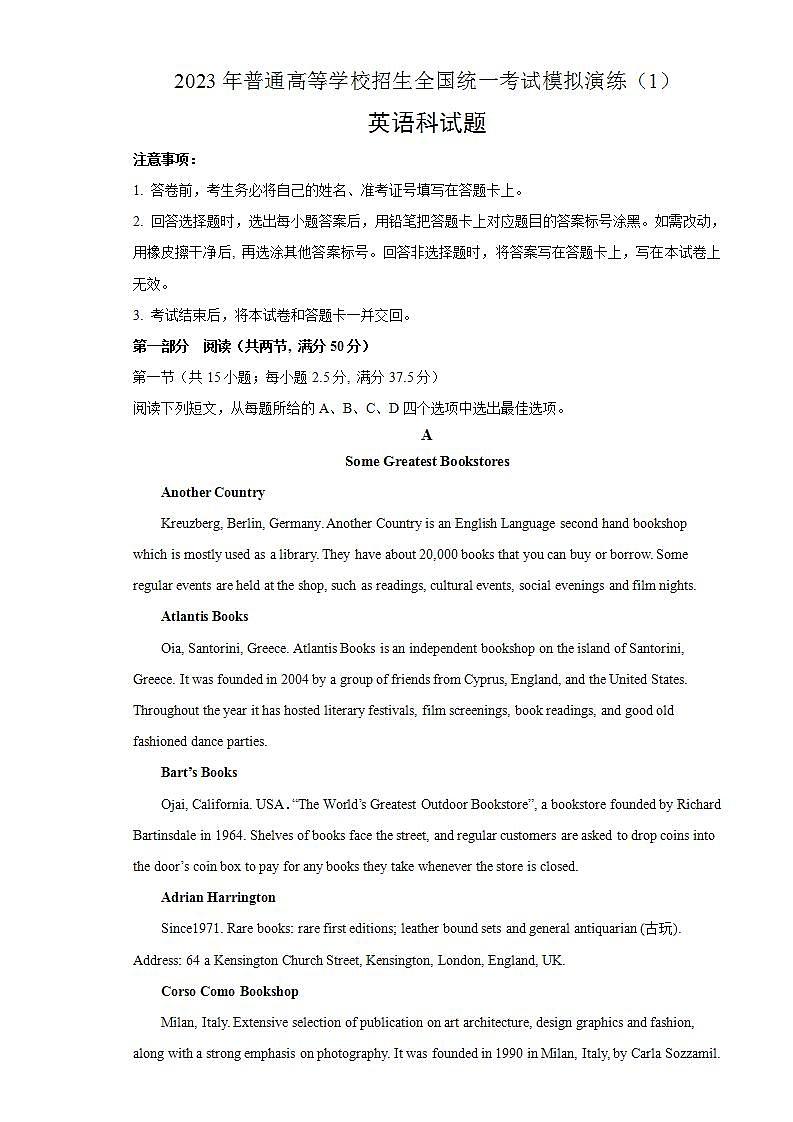 2023 年普通高等学校招生全国统一考试模拟演练（1）

英语科试题

注意事项：

1. 答卷前，考生务必将自己的姓名、准考证号填写在答题卡上。

2. 回答选择题时，选出每小题答案后，用铅笔把答题卡上对应题目的答案标号涂黑。如需改动，用橡皮擦干净后, 再选涂其他答案标号。回答非选择题时，将答案写在答题卡上，写在本试卷上无效。

3. 考试结束后，将本试卷和答题卡一并交回。

第一部分　阅读（共两节, 满分 50 分）

第一节（共 15 小题；每小题 2.5 分, 满分 37.5 分）

阅读下列短文，从每题所给的 A、B、C、D 四个选项中选出最佳选项。

A

Some Greatest Bookstores

Another Country

Kreuzberg, Berlin, Germany. Another Country is an English Language second hand bookshop which is mostly used as a library. They have about 20,000 books that you can buy or borrow. Some regular events are held at the shop, such as readings, cultural events, social evenings and film nights.

Atlantis Books

Oia, Santorini, Greece. Atlantis Books is an independent bookshop on the island of Santorini, Greece. It was founded in 2004 by a group of friends from Cyprus, England, and the United States. Throughout the year it has hosted literary festivals, film screenings, book readings, and good old fashioned dance parties.

Bart's Books

Ojai, California. USA. "The World's Greatest Outdoor Bookstore", a bookstore founded by Richard Bartinsdale in 1964. Shelves of books face the street, and regular customers are asked to drop coins into the door's coin box to pay for any books they take whenever the store is closed.

Adrian Harrington

Since1971. Rare books: rare first editions; leather bound sets and general antiquarian (古玩). Address: 64 a Kensington Church Street, Kensington, London, England, UK.

Corso Como Bookshop

Milan, Italy. Extensive selection of publication on art architecture, design graphics and fashion, along with a strong emphasis on photography. It was founded in 1990 in Milan, Italy, by Carla Sozzamil.